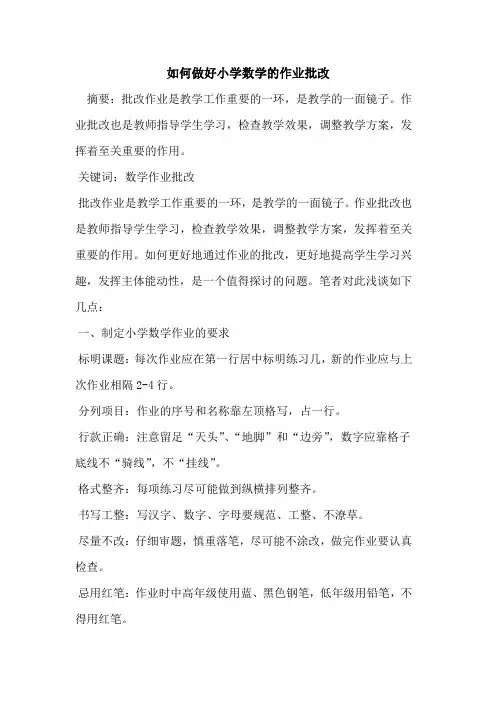 如何做好小学数学的作业批改

摘要：批改作业是教学工作重要的一环，是教学的一面镜子。作业批改也是教师指导学生学习，检查教学效果，调整教学方案，发挥着至关重要的作用。

关键词：数学作业批改

批改作业是教学工作重要的一环，是教学的一面镜子。作业批改也是教师指导学生学习，检查教学效果，调整教学方案，发挥着至关重要的作用。如何更好地通过作业的批改，更好地提高学生学习兴趣，发挥主体能动性，是一个值得探讨的问题。笔者对此浅谈如下几点：

一、制定小学数学作业的要求

标明课题：每次作业应在第一行居中标明练习几，新的作业应与上次作业相隔 2-4 行。

分列项目：作业的序号和名称靠左顶格写，占一行。

行款正确：注意留足“天头”、“地脚”和“边旁”，数字应靠格子底线不“骑线”，不“挂线”。

格式整齐：每项练习尽可能做到纵横排列整齐。

书写工整：写汉字、数字、字母要规范、工整、不潦草。

尽量不改：仔细审题，慎重落笔，尽可能不涂改，做完作业要认真检查。

忌用红笔：作业时中高年级使用蓝、黑色钢笔，低年级用铅笔，不得用红笔。